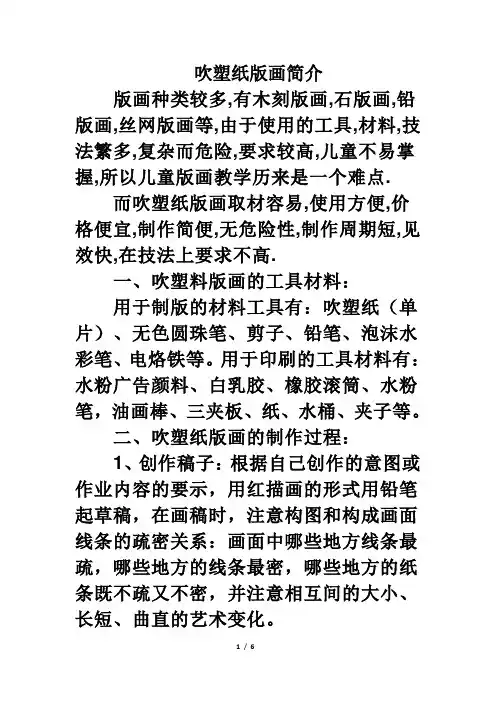 吹塑纸版画简介

版画种类较多,有木刻版画,石版画,铅版画,丝网版画等,由于使用的工具,材料,技法繁多,复杂而危险,要求较高,儿童不易掌握,所以儿童版画教学历来是一个难点.

而吹塑纸版画取材容易,使用方便,价格便宜,制作简便,无危险性,制作周期短,见效快,在技法上要求不高.

一、吹塑料版画的工具材料：

用于制版的材料工具有：吹塑纸（单片）、无色圆珠笔、剪子、铅笔、泡沫水彩笔、电烙铁等。用于印刷的工具材料有：水粉广告颜料、白乳胶、橡胶滚筒、水粉笔，油画棒、三夹板、纸、水桶、夹子等。

二、吹塑纸版画的制作过程：

1、创作稿子：根据自己创作的意图或作业内容的要示，用红描画的形式用铅笔起草稿，在画稿时，注意构图和构成画面线条的疏密关系：画面中哪些地方线条最疏，哪些地方的线条最密，哪些地方的纸条既不疏又不密，并注意相互间的大小、长短、曲直的艺术变化。

1 / 6